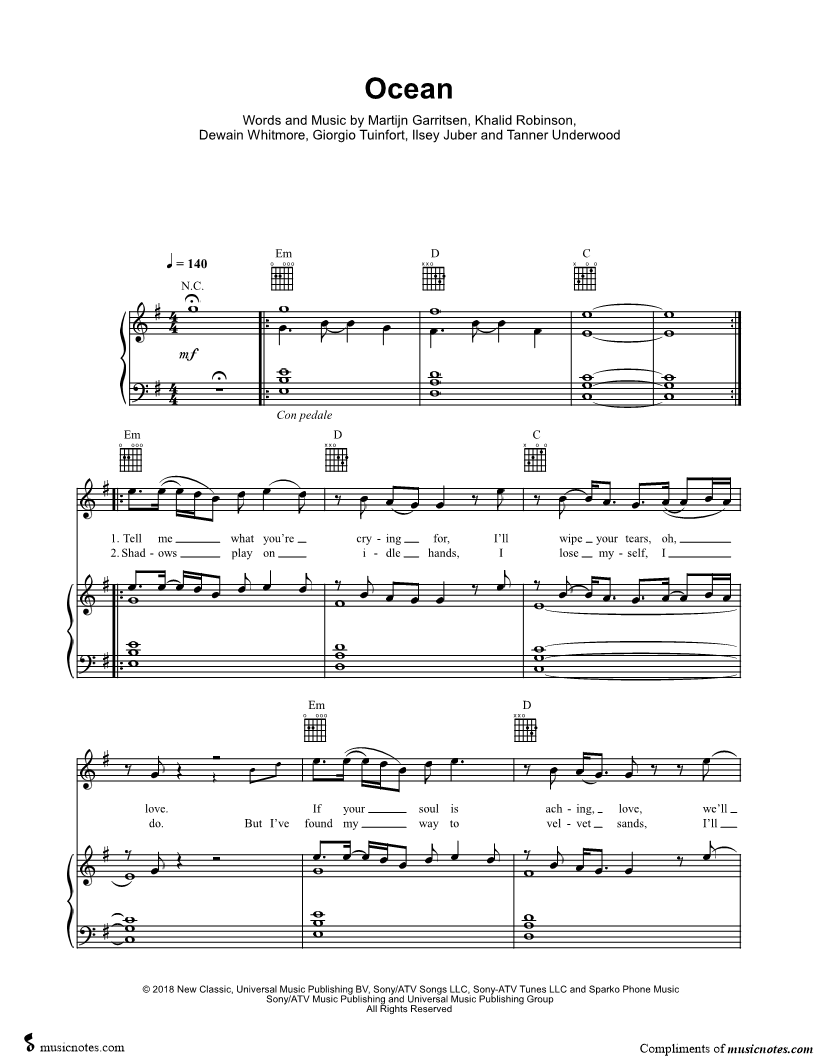 Ocean

Words and Music by Martijn Garritsen, Khalid Robinson, Dewain Whitmore, Giorgio Tuinfort, Ilsey Juber and Tanner Underwood

♩ = 140

N.C.

Em

D

C

mf

Con pedale

Em

D

C

1. Tell me ____ what you're ____ cry - ing ____ for, I'll wipe ____ your tears, oh, ____

2. Shad - ows ____ play on ____ i - dle ____ hands, I lose ____ my - self, I ____

Em

D

love. If your ____ soul is ach - ing, ____ love, we'll ____

do. But I've found my ____ way to vel - vet ____ sands, I'll ____

© 2018 New Classic, Universal Music Publishing BV, Sony/ATV Songs LLC, Sony-ATV Tunes LLC and Sparko Phone Music
Sony/ATV Music Publishing and Universal Music Publishing Group
All Rights Reserved

musicnotes.com

Compliments of musicnotes.com